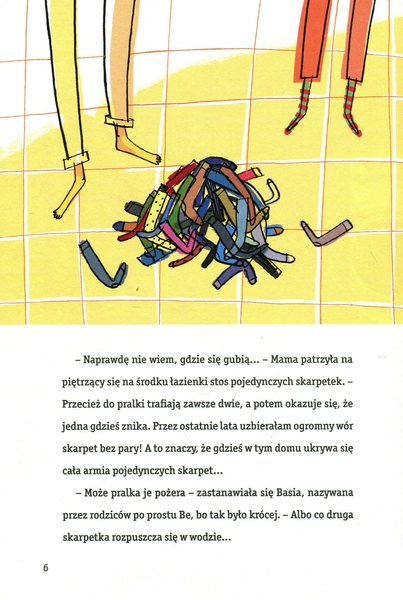 – Naprawdę nie wiem, gdzie się gubią... – Mama patrzyła na piętrzący się na środku łazienki stos pojedynczych skarpetek. – Przecież do pralki trafiają zawsze dwie, a potem okazuje się, że jedna gdzieś znika. Przez ostatnie lata uzbierałam ogromny wór skarpet bez pary! A to znaczy, że gdzieś w tym domu ukrywa się cała armia pojedynczych skarpet...

– Może pralka je pożera – zastanawiała się Basia, nazywana przez rodziców po prostu Be, bo tak było krócej. – Albo co druga skarpetka rozpuszcza się w wodzie...

6